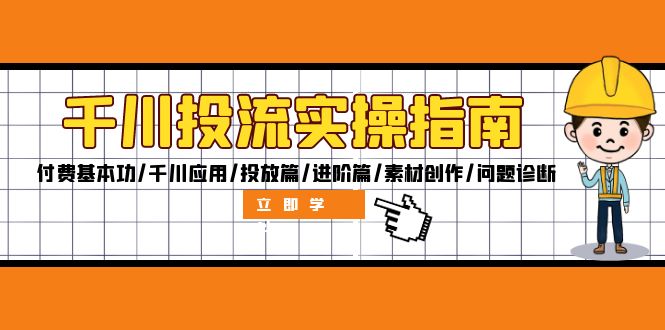 千川投流实操指南

付费基本功/千川应用/投放篇/进阶篇/素材创作/问题诊断

立即学